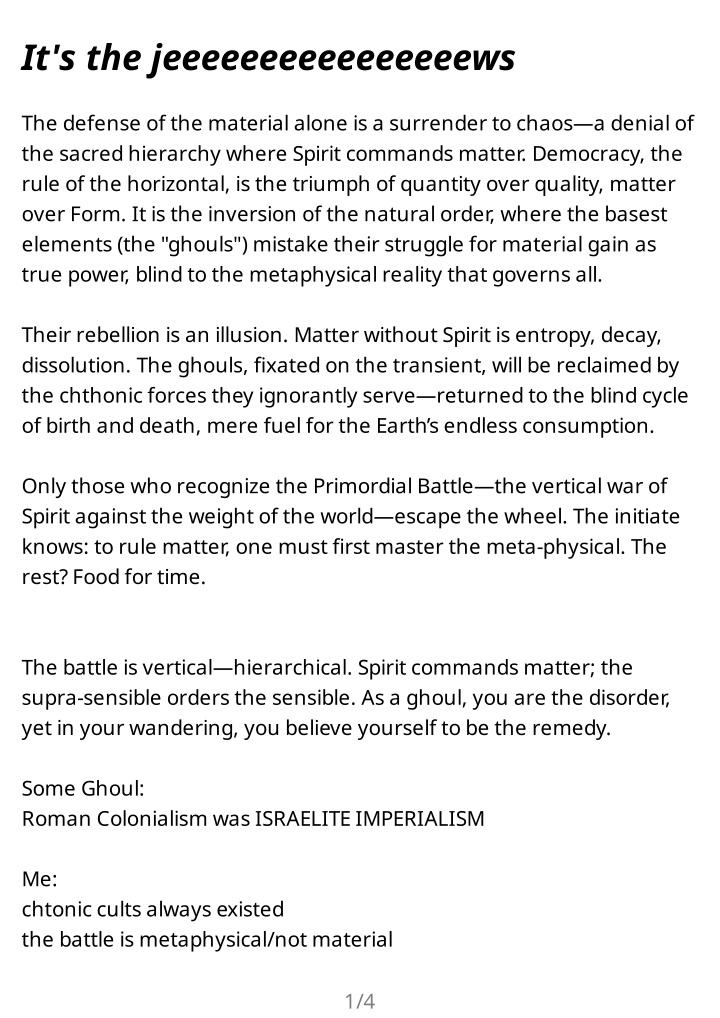 It's the jeeeeeeeeeeeeeeeews

The defense of the material alone is a surrender to chaos—a denial of the sacred hierarchy where Spirit commands matter. Democracy, the rule of the horizontal, is the triumph of quantity over quality, matter over Form. It is the inversion of the natural order, where the basest elements (the "ghouls") mistake their struggle for material gain as true power, blind to the metaphysical reality that governs all.

Their rebellion is an illusion. Matter without Spirit is entropy, decay, dissolution. The ghouls, fixated on the transient, will be reclaimed by the chthonic forces they ignorantly serve—returned to the blind cycle of birth and death, mere fuel for the Earth's endless consumption.

Only those who recognize the Primordial Battle—the vertical war of Spirit against the weight of the world—escape the wheel. The initiate knows: to rule matter, one must first master the meta-physical. The rest? Food for time.

The battle is vertical—hierarchical. Spirit commands matter; the supra-sensible orders the sensible. As a ghoul, you are the disorder, yet in your wandering, you believe yourself to be the remedy.

Some Ghoul:
Roman Colonialism was ISRAELITE IMPERIALISM

Me:
chtonic cults always existed
the battle is metaphysical/not material

1/4